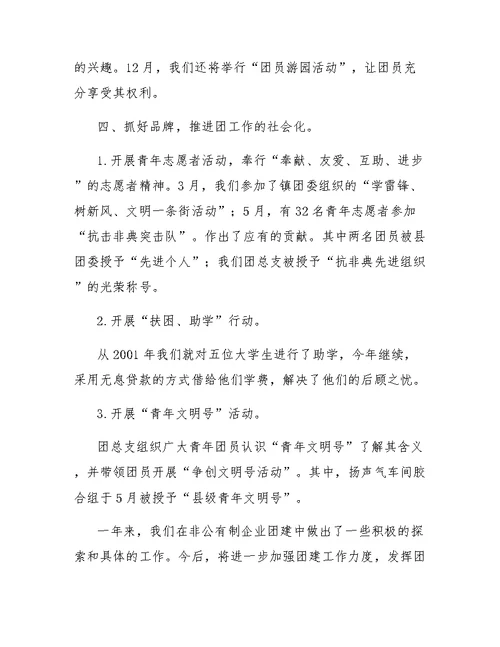 的兴趣。12月，我们还将举行“团员游园活动”，让团员充分享受其权利。

四、抓好品牌，推进团工作的社会化。

1.开展青年志愿者活动，奉行“奉献、友爱、互助、进步”的志愿者精神。3月，我们参加了镇团委组织的“学雷锋、树新风、文明一条街活动”；5月，有32名青年志愿者参加“抗击非典突击队”。作出了应有的贡献。其中两名团员被县团委授予“先进个人”；我们团总支被授予“抗非典先进组织”的光荣称号。

2.开展“扶困、助学”行动。

从2001年我们就对五位大学生进行了助学，今年继续，采用无息贷款的方式借给他们学费，解决了他们的后顾之忧。

3.开展“青年文明号”活动。

团总支组织广大青年团员认识“青年文明号”了解其含义，并带领团员开展“争创文明号活动”。其中，扬声气车间胶合组于5月被授予“县级青年文明号”。

一年来，我们在非公有制企业团建中做出了一些积极的探索和具体的工作。今后，将进一步加强团建工作力度，发挥团